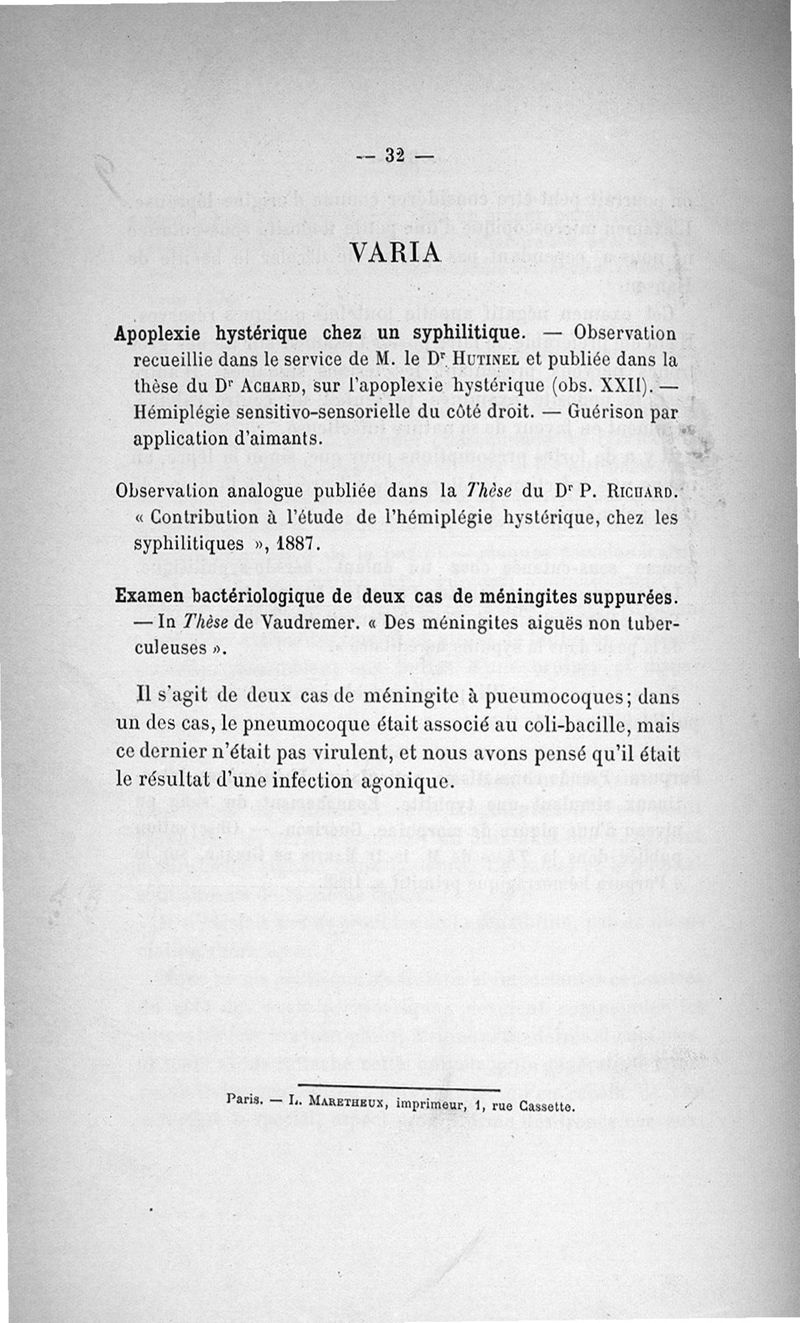 — 32 —

VARIA

Apoplexie hystérique chez un syphilitique. — Observation recueillie dans le service de M. le Dr Hutinel et publiée dans la thèse du Dr Achard, sur l'apoplexie hystérique (obs. XXII). — Hémiplégie sensitivo-sensorielle du côté droit. — Guérison par application d'aimants.

Observation analogue publiée dans la Thèse du Dr P. Richard. « Contribution à l'étude de l'hémiplégie hystérique, chez les syphilitiques », 1887.

Examen bactériologique de deux cas de méningites suppurées. — In Thèse de Vaudremer. « Des méningites aiguës non tuberculeuses ».

Il s'agit de deux cas de méningite à pneumocoques; dans un des cas, le pneumocoque était associé au coli-bacille, mais ce dernier n'était pas virulent, et nous avons pensé qu'il était le résultat d'une infection agonique.

Paris. — L. Maretheux, imprimeur, 1, rue Cassette.